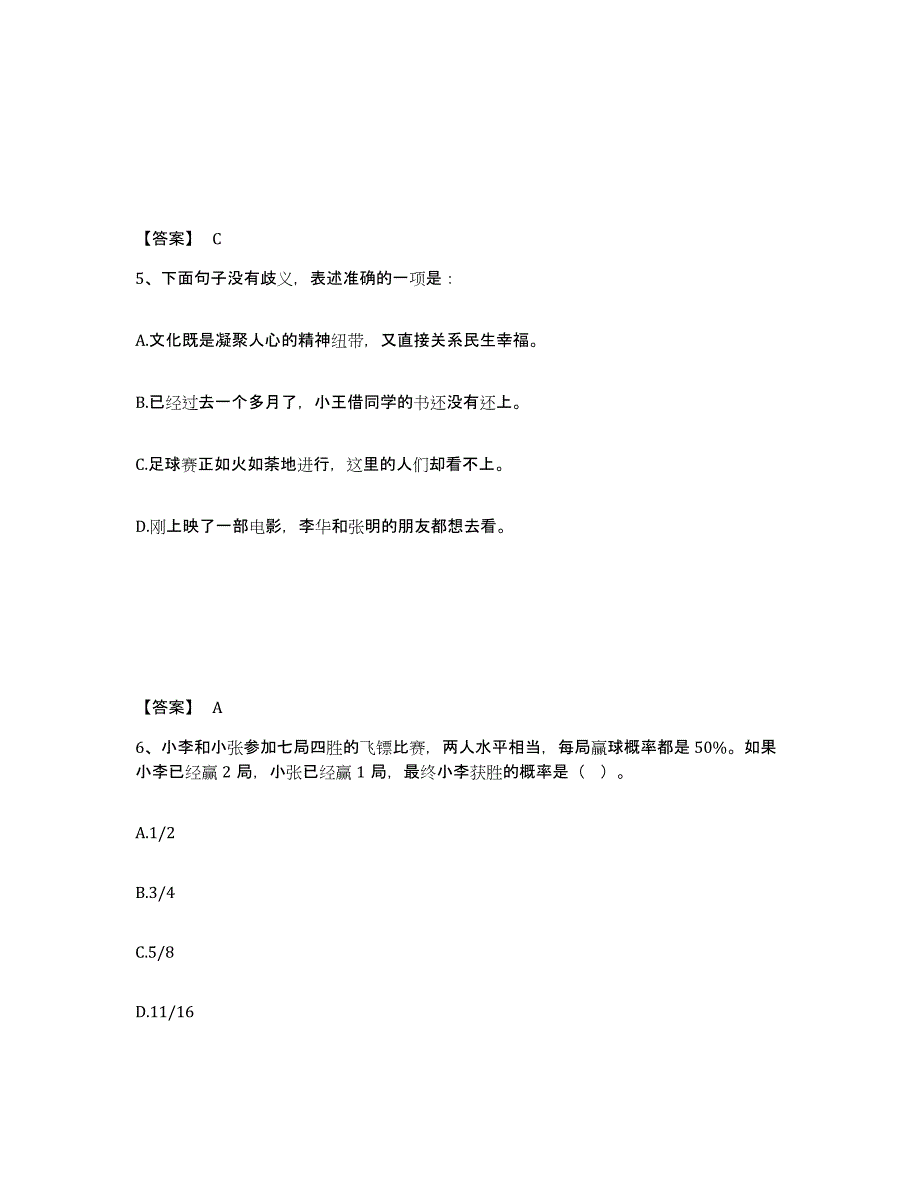 【答案】 C

5、下面句子没有歧义，表述准确的一项是：

A.文化既是凝聚人心的精神纽带，又直接关系民生幸福。

B.已经过去一个多月了，小王借同学的书还没有还上。

C.足球赛正如火如荼地进行，这里的人们却看不上。

D.刚上映了一部电影，李华和张明的朋友都想去看。

【答案】 A

6、小李和小张参加七局四胜的飞镖比赛，两人水平相当，每局赢球概率都是 50%。如果小李已经赢 2 局，小张已经赢 1 局，最终小李获胜的概率是（ ）。

A.1/2

B.3/4

C.5/8

D.11/16